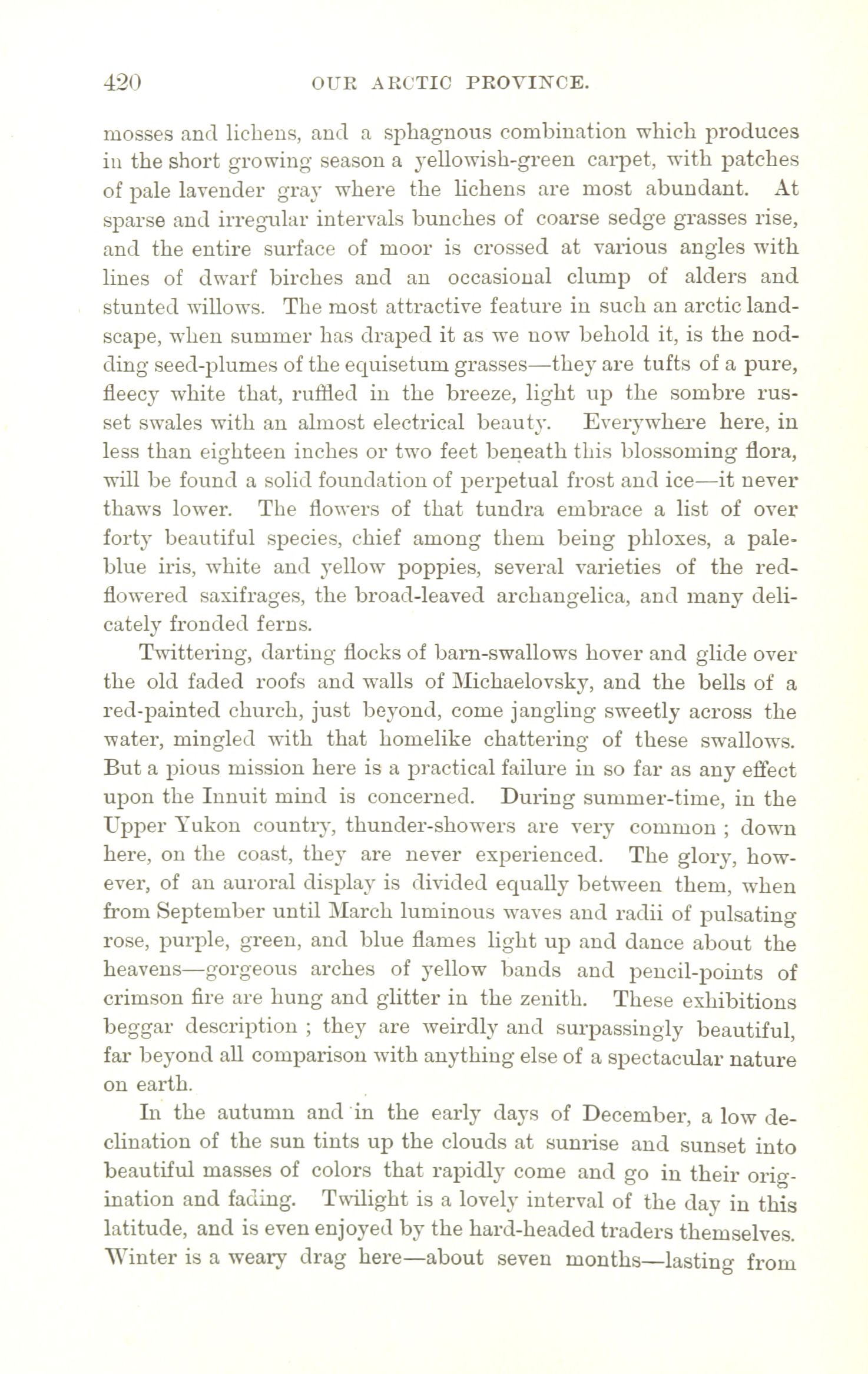 420 OUR ARCTIC PROVINCE.

mosses and lichens, and a sphagnous combination which produces in the short growing season a yellowish-green carpet, with patches of pale lavender gray where the lichens are most abundant. At sparse and irregular intervals bunches of coarse sedge grasses rise, and the entire surface of moor is crossed at various angles with lines of dwarf birches and an occasional clump of alders and stunted willows. The most attractive feature in such an arctic landscape, when summer has draped it as we now behold it, is the nodding seed-plumes of the equisetum grasses—they are tufts of a pure, fleecy white that, ruffled in the breeze, light up the sombre russet swales with an almost electrical beauty. Everywhere here, in less than eighteen inches or two feet beneath this blossoming flora, will be found a solid foundation of perpetual frost and ice—it never thaws lower. The flowers of that tundra embrace a list of over forty beautiful species, chief among them being phloxes, a pale-blue iris, white and yellow poppies, several varieties of the red-flowered saxifrages, the broad-leaved archangelica, and many delicately fronded ferns.

Twittering, darting flocks of barn-swallows hover and glide over the old faded roofs and walls of Michaelovsky, and the bells of a red-painted church, just beyond, come jangling sweetly across the water, mingled with that homelike chattering of these swallows. But a pious mission here is a practical failure in so far as any effect upon the Innuit mind is concerned. During summer-time, in the Upper Yukon country, thunder-showers are very common ; down here, on the coast, they are never experienced. The glory, however, of an auroral display is divided equally between them, when from September until March luminous waves and radii of pulsating rose, purple, green, and blue flames light up and dance about the heavens—gorgeous arches of yellow bands and pencil-points of crimson fire are hung and glitter in the zenith. These exhibitions beggar description ; they are weirdly and surpassingly beautiful, far beyond all comparison with anything else of a spectacular nature on earth.

In the autumn and in the early days of December, a low declination of the sun tints up the clouds at sunrise and sunset into beautiful masses of colors that rapidly come and go in their origination and fading. Twilight is a lovely interval of the day in this latitude, and is even enjoyed by the hard-headed traders themselves. Winter is a weary drag here—about seven months—lasting from